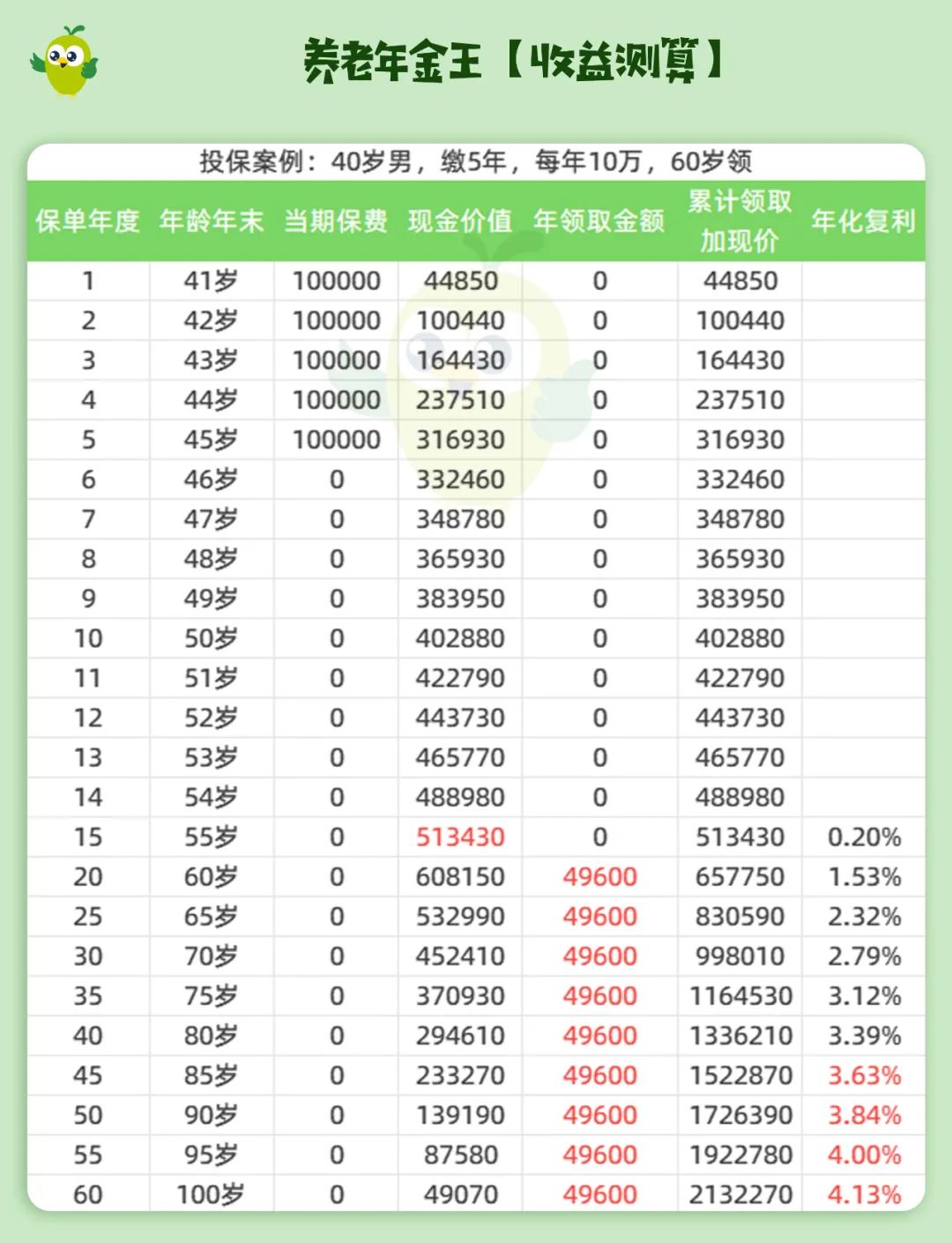 养老年金王【收益测算】

投保案例：40岁男，缴5年，每年10万，60岁领

| 保单年度 | 年龄年末 | 当期保费 | 现金价值 | 年领取金额 | 累计领取加现价 | 年化复利 |
|---|---|---|---|---|---|---|
| 1 | 41岁 | 100000 | 44850 | 0 | 44850 | |
| 2 | 42岁 | 100000 | 100440 | 0 | 100440 | |
| 3 | 43岁 | 100000 | 164430 | 0 | 164430 | |
| 4 | 44岁 | 100000 | 237510 | 0 | 237510 | |
| 5 | 45岁 | 100000 | 316930 | 0 | 316930 | |
| 6 | 46岁 | 0 | 332460 | 0 | 332460 | |
| 7 | 47岁 | 0 | 348780 | 0 | 348780 | |
| 8 | 48岁 | 0 | 365930 | 0 | 365930 | |
| 9 | 49岁 | 0 | 383950 | 0 | 383950 | |
| 10 | 50岁 | 0 | 402880 | 0 | 402880 | |
| 11 | 51岁 | 0 | 422790 | 0 | 422790 | |
| 12 | 52岁 | 0 | 443730 | 0 | 443730 | |
| 13 | 53岁 | 0 | 465770 | 0 | 465770 | |
| 14 | 54岁 | 0 | 488980 | 0 | 488980 | |
| 15 | 55岁 | 0 | 513430 | 0 | 513430 | 0.20% |
| 20 | 60岁 | 0 | 608150 | 49600 | 657750 | 1.53% |
| 25 | 65岁 | 0 | 532990 | 49600 | 830590 | 2.32% |
| 30 | 70岁 | 0 | 452410 | 49600 | 998010 | 2.79% |
| 35 | 75岁 | 0 | 370930 | 49600 | 1164530 | 3.12% |
| 40 | 80岁 | 0 | 294610 | 49600 | 1336210 | 3.39% |
| 45 | 85岁 | 0 | 233270 | 49600 | 1522870 | 3.63% |
| 50 | 90岁 | 0 | 139190 | 49600 | 1726390 | 3.84% |
| 55 | 95岁 | 0 | 87580 | 49600 | 1922780 | 4.00% |
| 60 | 100岁 | 0 | 49070 | 49600 | 2132270 | 4.13% |